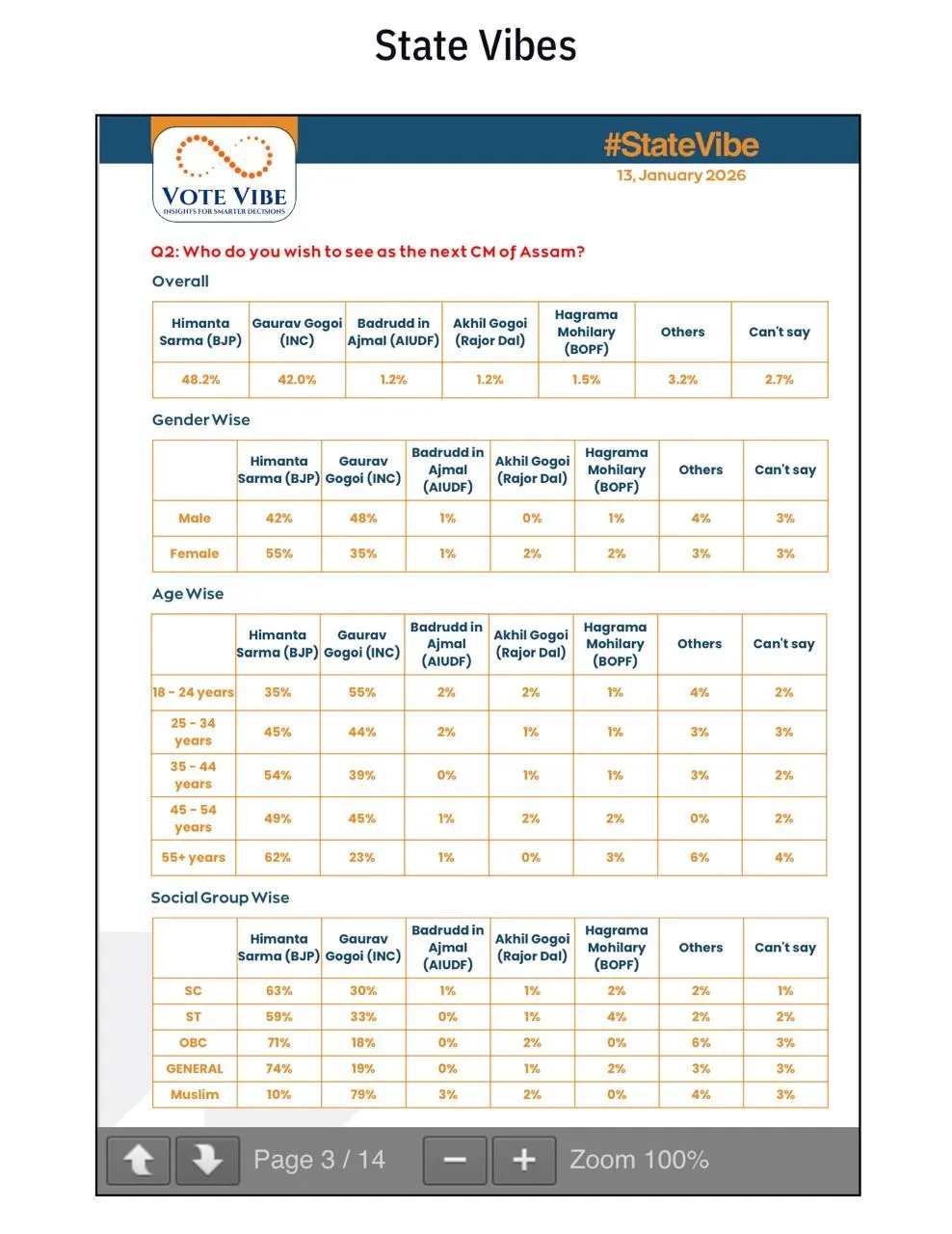 State Vibes

VOTE VIBE
INSIGHTS FOR SMARTER DECISIONS

#StateVibe
13, January 2026

Q2: Who do you wish to see as the next CM of Assam?

Overall

| Himanta Sarma (BJP) | Gaurav Gogoi (INC) | Badrudd in Ajmal (AIUDF) | Akhil Gogoi (Rajor Dal) | Hagrama Mohilary (BOPF) | Others | Can't say |
|---|---|---|---|---|---|---|
| 48.2% | 42.0% | 1.2% | 1.2% | 1.5% | 3.2% | 2.7% |

Gender Wise

| | Himanta Sarma (BJP) | Gaurav Gogoi (INC) | Badrudd in Ajmal (AIUDF) | Akhil Gogoi (Rajor Dal) | Hagrama Mohilary (BOPF) | Others | Can't say |
|---|---|---|---|---|---|---|---|
| Male | 42% | 48% | 1% | 0% | 1% | 4% | 3% |
| Female | 55% | 35% | 1% | 2% | 2% | 3% | 3% |

Age Wise

| | Himanta Sarma (BJP) | Gaurav Gogoi (INC) | Badrudd in Ajmal (AIUDF) | Akhil Gogoi (Rajor Dal) | Hagrama Mohilary (BOPF) | Others | Can't say |
|---|---|---|---|---|---|---|---|
| 18 - 24 years | 35% | 55% | 2% | 2% | 1% | 4% | 2% |
| 25 - 34 years | 45% | 44% | 2% | 1% | 1% | 3% | 3% |
| 35 - 44 years | 54% | 39% | 0% | 1% | 1% | 3% | 2% |
| 45 - 54 years | 49% | 45% | 1% | 2% | 2% | 0% | 2% |
| 55+ years | 62% | 23% | 1% | 0% | 3% | 6% | 4% |

Social Group Wise

| | Himanta Sarma (BJP) | Gaurav Gogoi (INC) | Badrudd in Ajmal (AIUDF) | Akhil Gogoi (Rajor Dal) | Hagrama Mohilary (BOPF) | Others | Can't say |
|---|---|---|---|---|---|---|---|
| SC | 63% | 30% | 1% | 1% | 2% | 2% | 1% |
| ST | 59% | 33% | 0% | 1% | 4% | 2% | 2% |
| OBC | 71% | 18% | 0% | 2% | 0% | 6% | 3% |
| GENERAL | 74% | 19% | 0% | 1% | 2% | 3% | 3% |
| Muslim | 10% | 79% | 3% | 2% | 0% | 4% | 3% |

Page 3 / 14
Zoom 100%